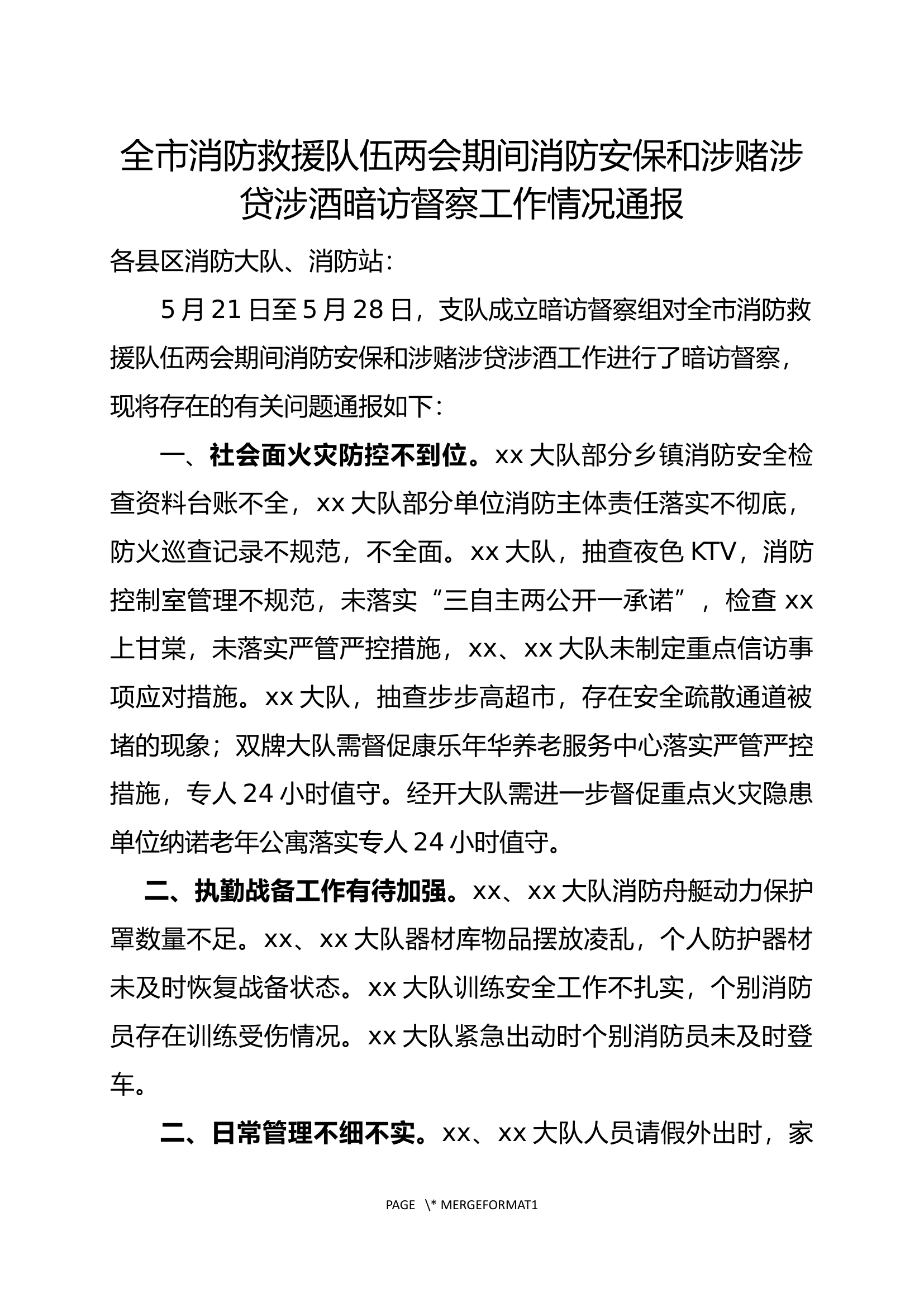 全市消防救援队伍两会期间消防安保和涉赌涉贷涉酒暗访督察工作情况通报

各县区消防大队、消防站：

5月21日至5月28日，支队成立暗访督察组对全市消防救援队伍两会期间消防安保和涉赌涉贷涉酒工作进行了暗访督察，现将存在的有关问题通报如下：

一、社会面火灾防控不到位。xx大队部分乡镇消防安全检查资料台账不全，xx大队部分单位消防主体责任落实不彻底，防火巡查记录不规范，不全面。xx大队，抽查夜色KTV，消防控制室管理不规范，未落实“三自主两公开一承诺”，检查xx上甘棠，未落实严管严控措施，xx、xx大队未制定重点信访事项应对措施。xx大队，抽查步步高超市，存在安全疏散通道被堵的现象；双牌大队需督促康乐年华养老服务中心落实严管严控措施，专人24小时值守。经开大队需进一步督促重点火灾隐患单位纳诺老年公寓落实专人24小时值守。

二、执勤战备工作有待加强。xx、xx大队消防舟艇动力保护罩数量不足。xx、xx大队器材库物品摆放凌乱，个人防护器材未及时恢复战备状态。xx大队训练安全工作不扎实，个别消防员存在训练受伤情况。xx大队紧急出动时个别消防员未及时登车。

二、日常管理不细不实。xx、xx大队人员请假外出时，家

PAGE \* MERGEFORMAT1